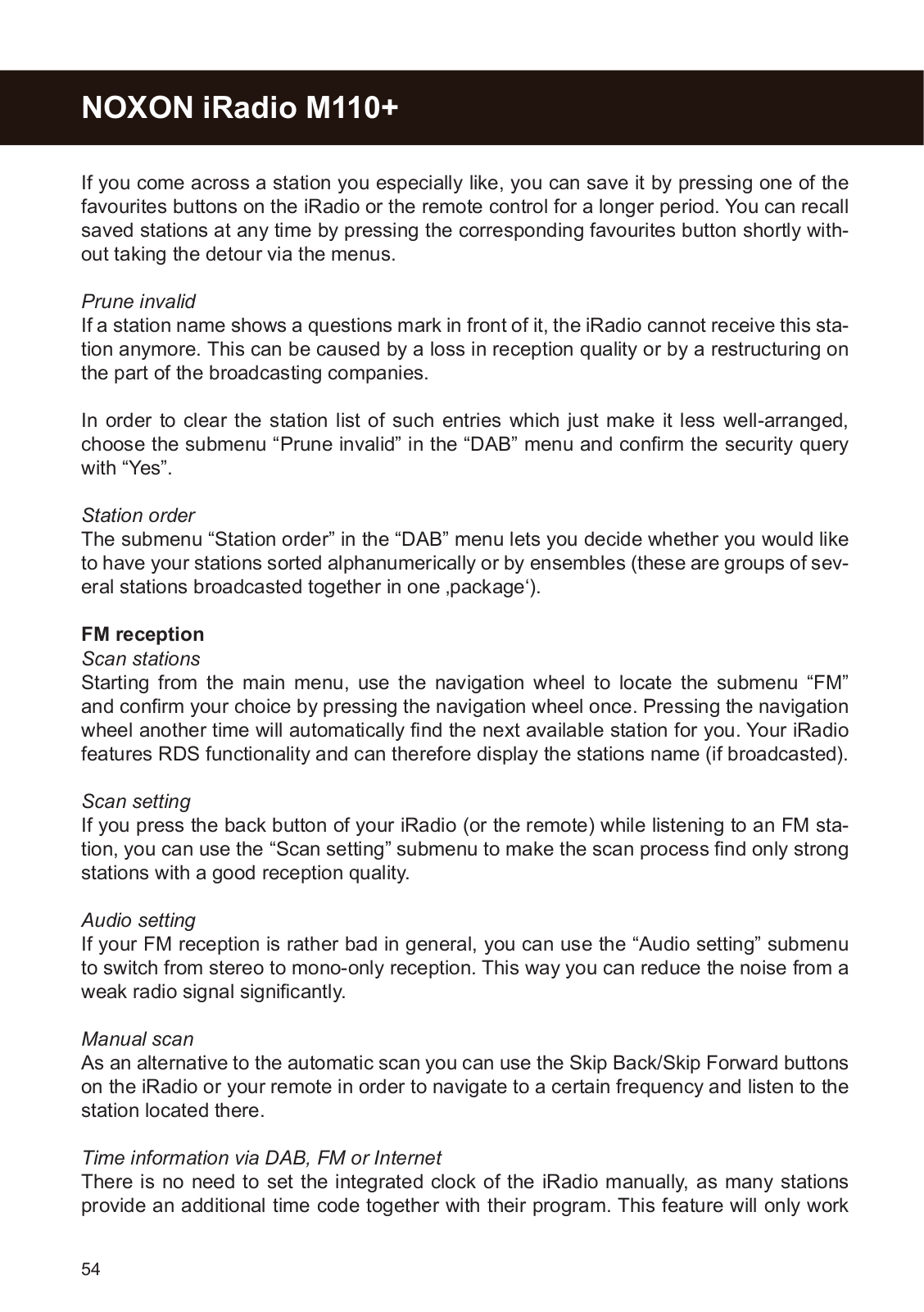 NOXON iRadio M110+

If you come across a station you especially like, you can save it by pressing one of the favourites buttons on the iRadio or the remote control for a longer period. You can recall saved stations at any time by pressing the corresponding favourites button shortly without taking the detour via the menus.

Prune invalid
If a station name shows a questions mark in front of it, the iRadio cannot receive this station anymore. This can be caused by a loss in reception quality or by a restructuring on the part of the broadcasting companies.

In order to clear the station list of such entries which just make it less well-arranged, choose the submenu “Prune invalid” in the “DAB” menu and confirm the security query with “Yes”.

Station order
The submenu “Station order” in the “DAB” menu lets you decide whether you would like to have your stations sorted alphanumerically or by ensembles (these are groups of several stations broadcasted together in one ‚package‘).

FM reception
Scan stations
Starting from the main menu, use the navigation wheel to locate the submenu “FM” and confirm your choice by pressing the navigation wheel once. Pressing the navigation wheel another time will automatically find the next available station for you. Your iRadio features RDS functionality and can therefore display the stations name (if broadcasted).

Scan setting
If you press the back button of your iRadio (or the remote) while listening to an FM station, you can use the “Scan setting” submenu to make the scan process find only strong stations with a good reception quality.

Audio setting
If your FM reception is rather bad in general, you can use the “Audio setting” submenu to switch from stereo to mono-only reception. This way you can reduce the noise from a weak radio signal significantly.

Manual scan
As an alternative to the automatic scan you can use the Skip Back/Skip Forward buttons on the iRadio or your remote in order to navigate to a certain frequency and listen to the station located there.

Time information via DAB, FM or Internet
There is no need to set the integrated clock of the iRadio manually, as many stations provide an additional time code together with their program. This feature will only work

54